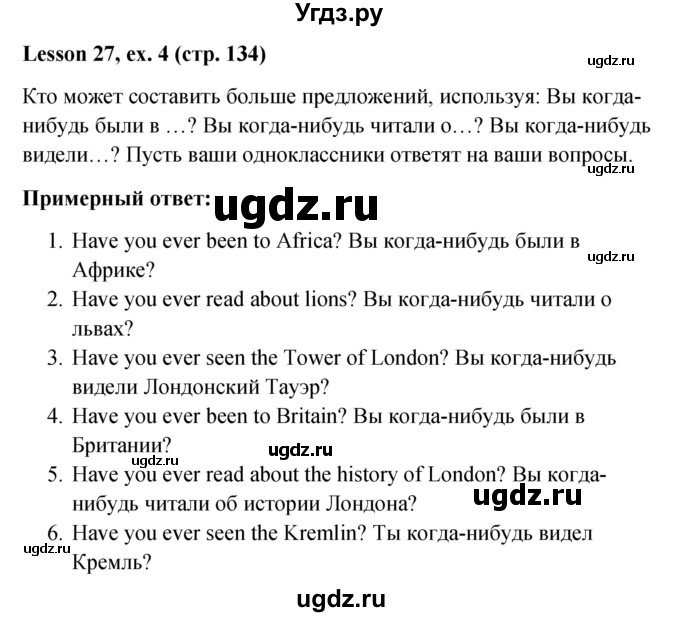 Угдз.ру

Lesson 27, ex. 4 (стр. 134)

ugdz.ru

Кто может составить больше предложений, используя: Вы когда-нибудь были в …? Вы когда-нибудь читали о…? Вы когда-нибудь видели…? Пусть ваши одноклассники ответят на ваши вопросы.

ugdz.ru

Примерный ответ: ugdz.ru

1. Have you ever been to Africa? Вы когда-нибудь были в Африке?

ugdz.ru

2. Have you ever read about lions? Вы когда-нибудь читали о львах?
3. Have you ever seen the Tower of London? Вы когда-нибудь видели Лондонский Тауэр?
4. Have you ever been to Britain? Вы когда-нибудь были в Британии?

ugdz.ru

ugdz.ru

5. Have you ever read about the history of London? Вы когда-нибудь читали об истории Лондона?

ugdz.ru

6. Have you ever seen the Kremlin? Ты когда-нибудь видел Кремль?

ugdz.ru

ugdz.ru